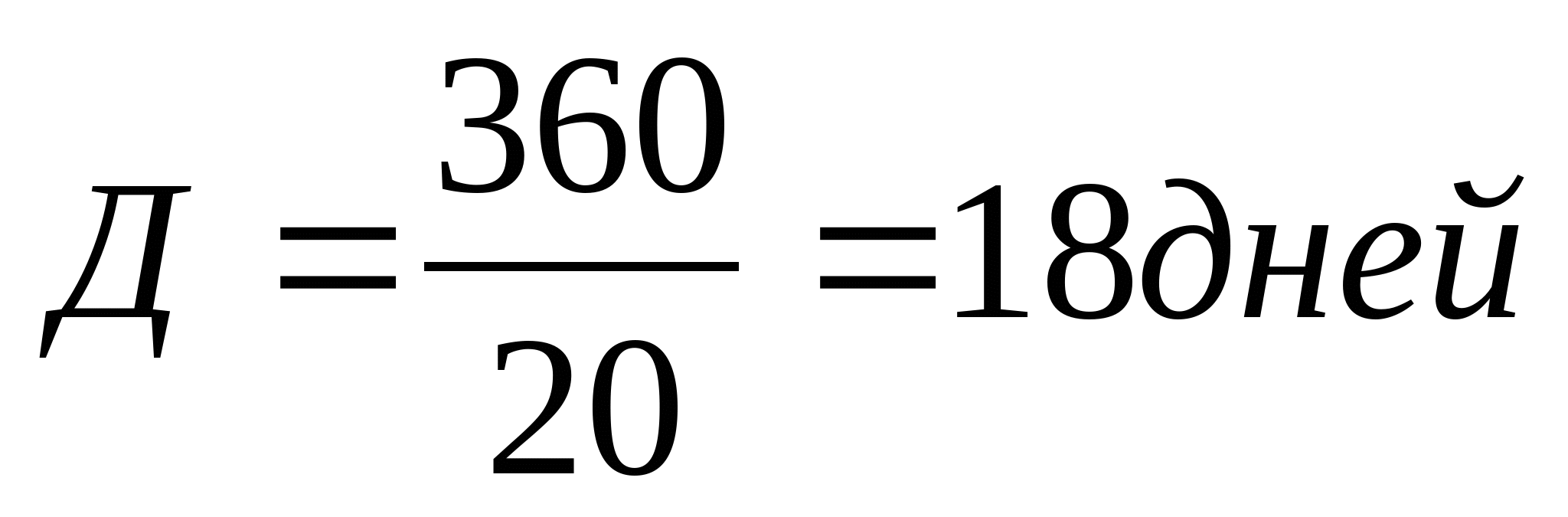 $Д = \frac{360}{20} = 18дней$